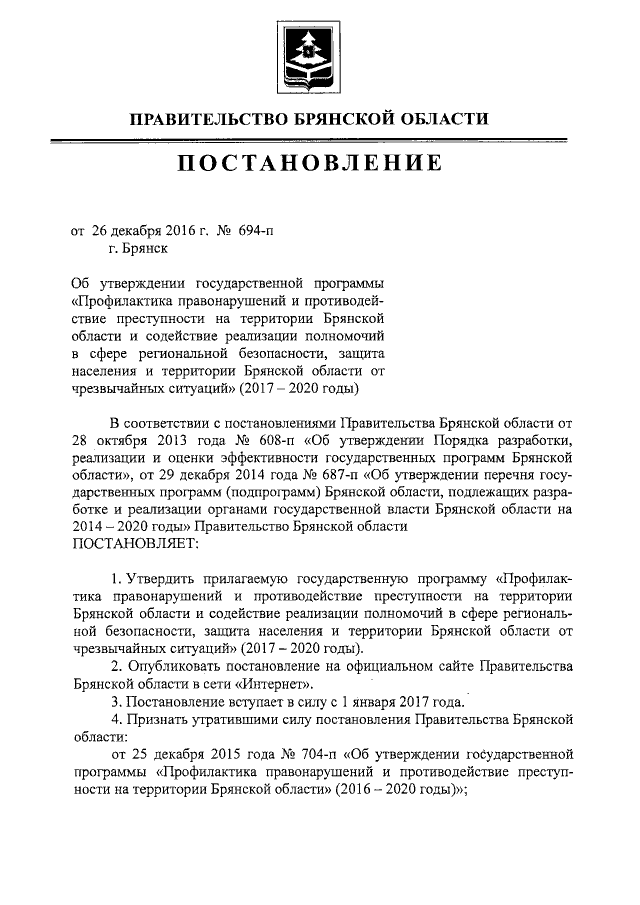 ПРАВИТЕЛЬСТВО БРЯНСКОЙ ОБЛАСТИ

ПОСТАНОВЛЕНИЕ

от 26 декабря 2016 г. № 694-п
г. Брянск

Об утверждении государственной программы «Профилактика правонарушений и противодействие преступности на территории Брянской области и содействие реализации полномочий в сфере региональной безопасности, защита населения и территории Брянской области от чрезвычайных ситуаций» (2017 – 2020 годы)

В соответствии с постановлениями Правительства Брянской области от 28 октября 2013 года № 608-п «Об утверждении Порядка разработки, реализации и оценки эффективности государственных программ Брянской области», от 29 декабря 2014 года № 687-п «Об утверждении перечня государственных программ (подпрограмм) Брянской области, подлежащих разработке и реализации органами государственной власти Брянской области на 2014 – 2020 годы» Правительство Брянской области
ПОСТАНОВЛЯЕТ:

1. Утвердить прилагаемую государственную программу «Профилактика правонарушений и противодействие преступности на территории Брянской области и содействие реализации полномочий в сфере региональной безопасности, защита населения и территории Брянской области от чрезвычайных ситуаций» (2017 – 2020 годы).
2. Опубликовать постановление на официальном сайте Правительства Брянской области в сети «Интернет».
3. Постановление вступает в силу с 1 января 2017 года.
4. Признать утратившими силу постановления Правительства Брянской области:
от 25 декабря 2015 года № 704-п «Об утверждении государственной программы «Профилактика правонарушений и противодействие преступности на территории Брянской области» (2016 – 2020 годы)»;